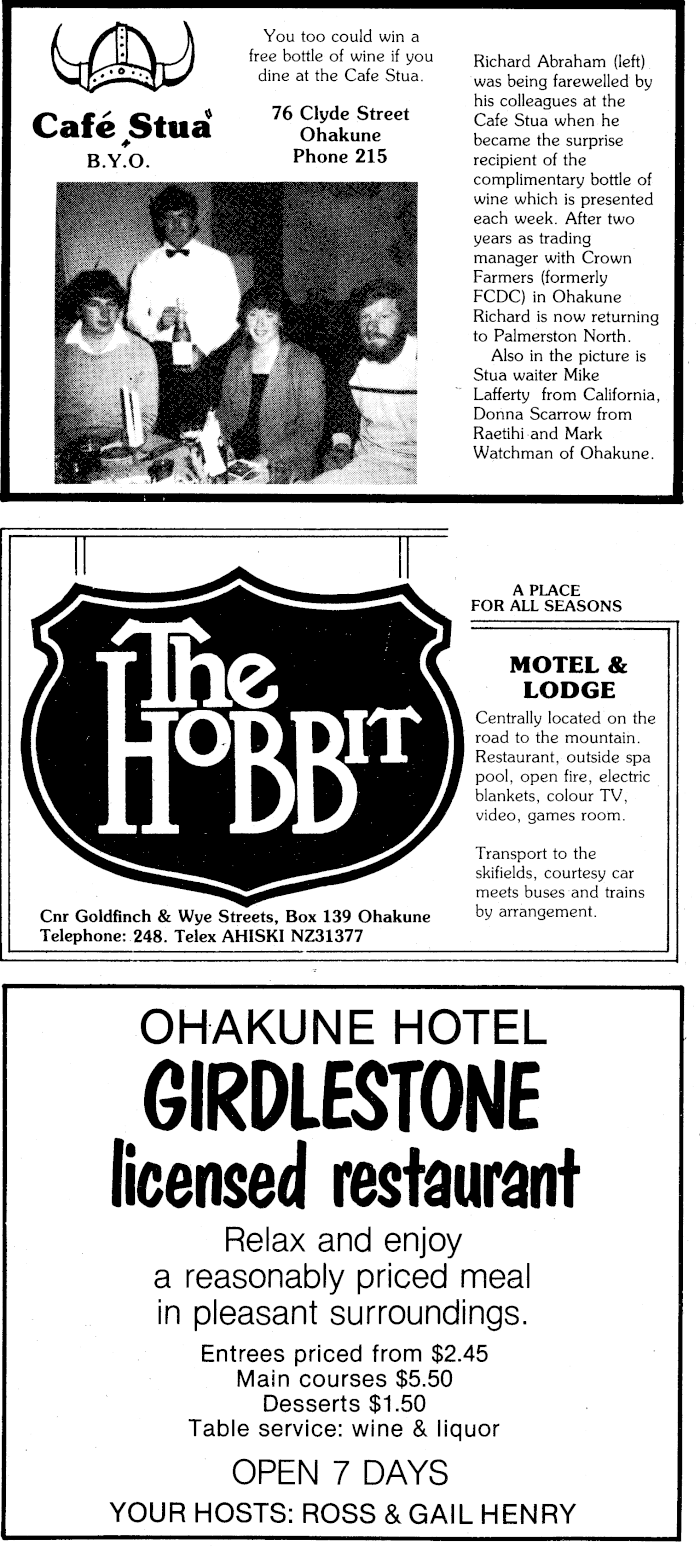 Café Stua
B.Y.O.

You too could win a free bottle of wine if you dine at the Cafe Stua.

76 Clyde Street
Ohakune
Phone 215

Richard Abraham (left) was being farewelled by his colleagues at the Cafe Stua when he became the surprise recipient of the complimentary bottle of wine which is presented each week. After two years as trading manager with Crown Farmers (formerly FCDC) in Ohakune Richard is now returning to Palmerston North.

Also in the picture is Stua waiter Mike Lafferty from California, Donna Scarrow from Raetihi and Mark Watchman of Ohakune.

The HOBBIT

Cnr Goldfinch & Wye Streets, Box 139 Ohakune
Telephone: 248. Telex AHISKI NZ31377

A PLACE
FOR ALL SEASONS

MOTEL & LODGE

Centrally located on the road to the mountain. Restaurant, outside spa pool, open fire, electric blankets, colour TV, video, games room.

Transport to the skifields, courtesy car meets buses and trains by arrangement.

OHAKUNE HOTEL
GIRDLESTONE
licensed restaurant

Relax and enjoy
a reasonably priced meal
in pleasant surroundings.

Entrees priced from $2.45
Main courses $5.50
Desserts $1.50
Table service: wine & liquor

OPEN 7 DAYS
YOUR HOSTS: ROSS & GAIL HENRY